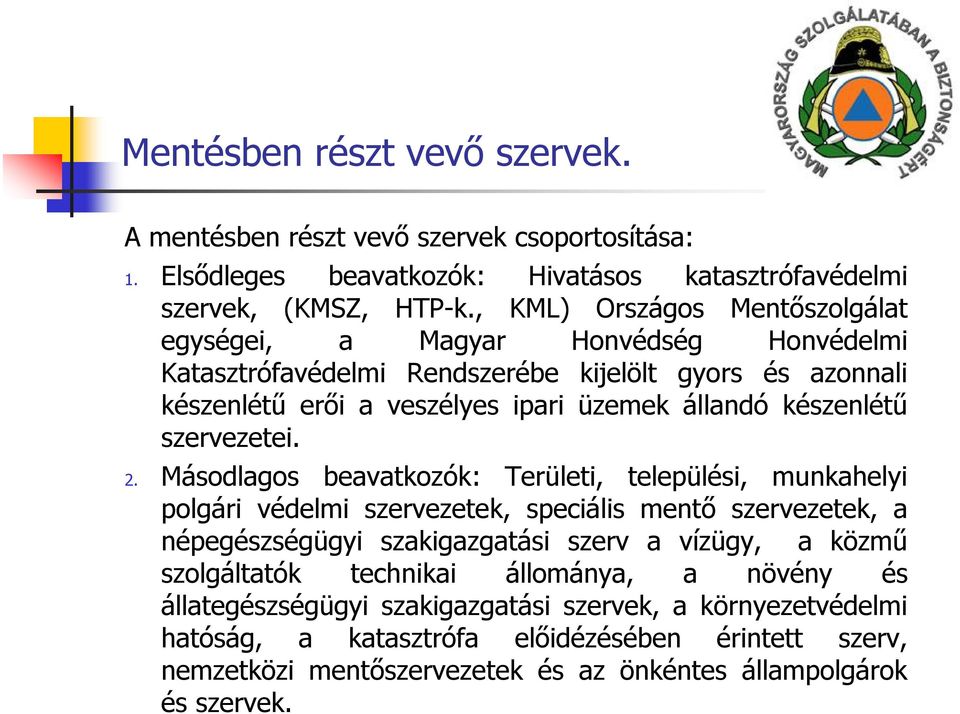 MAGYARORSZÁG SZOLGÁLATÁBAN A BIZTONSÁGÉRT

Mentésben részt vevő szervek.

A mentésben részt vevő szervek csoportosítása:

1. Elsődleges beavatkozók: Hivatásos katasztrófavédelmi szervek, (KMSZ, HTP-k., KML) Országos Mentőszolgálat egységei, a Magyar Honvédség Honvédelmi Katasztrófavédelmi Rendszerébe kijelölt gyors és azonnali készenlétű erői a veszélyes ipari üzemek állandó készenlétű szervezetei.

2. Másodlagos beavatkozók: Területi, települési, munkahelyi polgári védelmi szervezetek, speciális mentő szervezetek, a népegészségügyi szakigazgatási szerv a vízügy, a közmű szolgáltatók technikai állománya, a növény és állategészségügyi szakigazgatási szervek, a környezetvédelmi hatóság, a katasztrófa előidézésében érintett szerv, nemzetközi mentőszervezetek és az önkéntes állampolgárok és szervek.